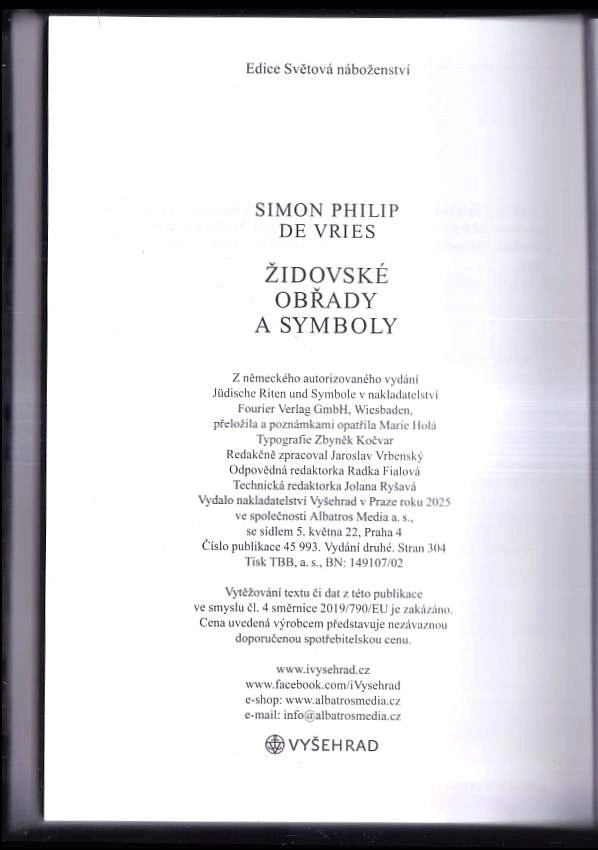 Edice Světová náboženství

SIMON PHILIP
DE VRIES

ŽIDOVSKÉ
OBŘADY
A SYMBOLY

Z německého autorizovaného vydání
Jüdische Riten und Symbole v nakladatelství
Fourier Verlag GmbH, Wiesbaden,
přeložila a poznámkami opatřila Marie Holá
Typografie Zbyněk Kočvar
Redakčně zpracoval Jaroslav Vrbenský
Odpovědná redaktorka Radka Fialová
Technická redaktorka Jolana Ryšavá
Vydalo nakladatelství Vyšehrad v Praze roku 2025
ve společnosti Albatros Media a. s.,
se sídlem 5. května 22, Praha 4
Číslo publikace 45 993. Vydání druhé. Stran 304
Tisk TBB, a. s., BN: 149107/02

Vytěžování textu či dat z této publikace
ve smyslu čl. 4 směrnice 2019/790/EU je zakázáno.
Cena uvedená výrobcem představuje nezávaznou
doporučenou spotřebitelskou cenu.

www.ivysehrad.cz
www.facebook.com/iVysehrad
e-shop: www.albatrosmedia.cz
e-mail: info@albatrosmedia.cz

VYŠEHRAD